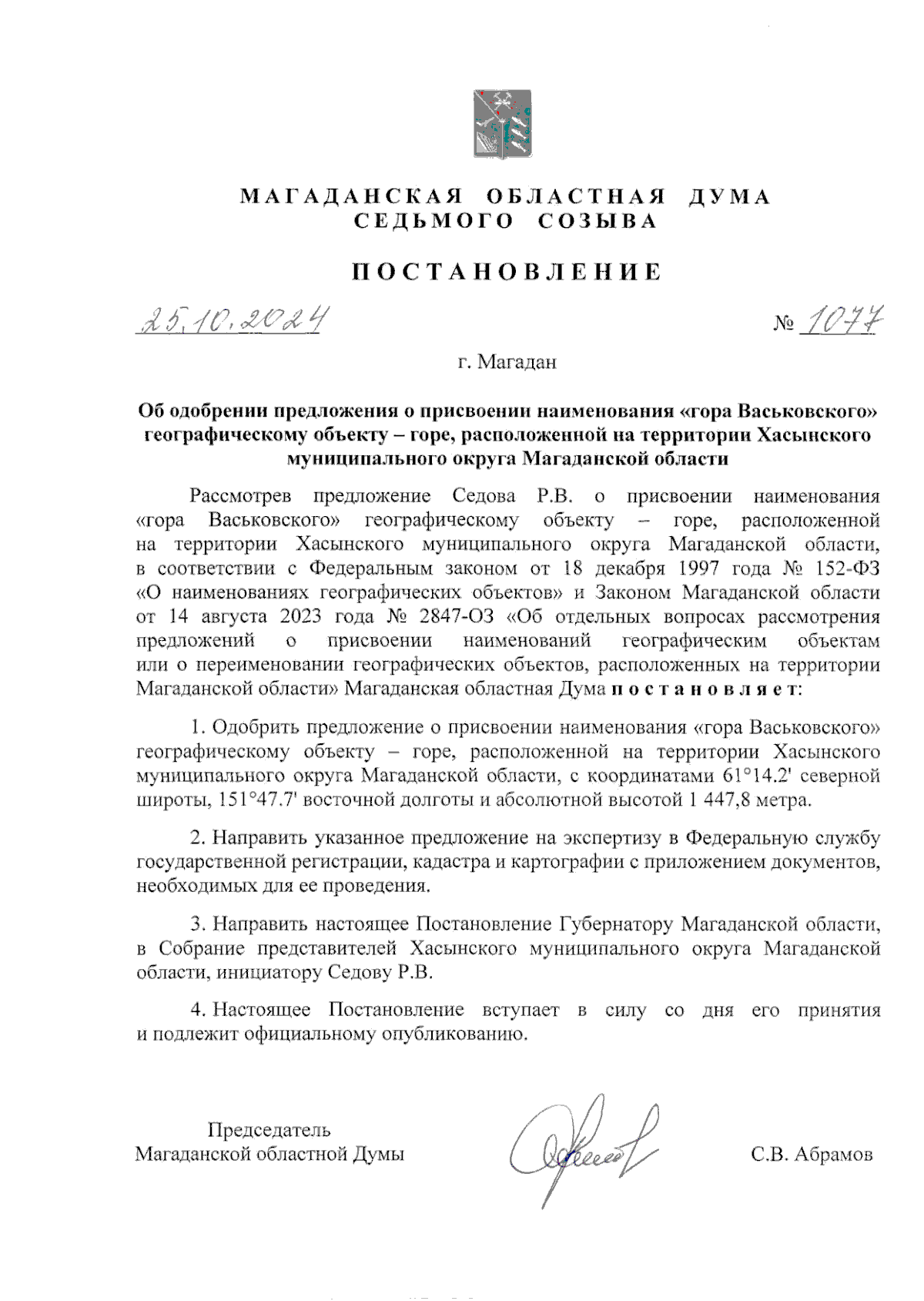 МАГАДАНСКАЯ ОБЛАСТНАЯ ДУМА
СЕДЬМОГО СОЗЫВА

ПОСТАНОВЛЕНИЕ

25.10.2024 № 1077

г. Магадан

Об одобрении предложения о присвоении наименования «гора Васьковского» географическому объекту – горе, расположенной на территории Хасынского муниципального округа Магаданской области

Рассмотрев предложение Седова Р.В. о присвоении наименования «гора Васьковского» географическому объекту – горе, расположенной на территории Хасынского муниципального округа Магаданской области, в соответствии с Федеральным законом от 18 декабря 1997 года № 152-ФЗ «О наименованиях географических объектов» и Законом Магаданской области от 14 августа 2023 года № 2847-ОЗ «Об отдельных вопросах рассмотрения предложений о присвоении наименований географическим объектам или о переименовании географических объектов, расположенных на территории Магаданской области» Магаданская областная Дума постановляет:

1. Одобрить предложение о присвоении наименования «гора Васьковского» географическому объекту – горе, расположенной на территории Хасынского муниципального округа Магаданской области, с координатами 61°14.2' северной широты, 151°47.7' восточной долготы и абсолютной высотой 1 447,8 метра.

2. Направить указанное предложение на экспертизу в Федеральную службу государственной регистрации, кадастра и картографии с приложением документов, необходимых для ее проведения.

3. Направить настоящее Постановление Губернатору Магаданской области, в Собрание представителей Хасынского муниципального округа Магаданской области, инициатору Седову Р.В.

4. Настоящее Постановление вступает в силу со дня его принятия и подлежит официальному опубликованию.

Председатель
Магаданской областной Думы С.В. Абрамов